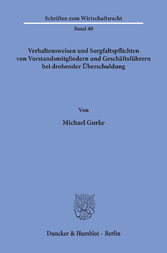 Schriften zum Wirtschaftsrecht

Band 40

Verhaltensweisen und Sorgfaltspflichten von Vorstandsmitgliedern und Geschäftsführern bei drohender Überschuldung

Von

Michael Gurke

Duncker & Humblot · Berlin